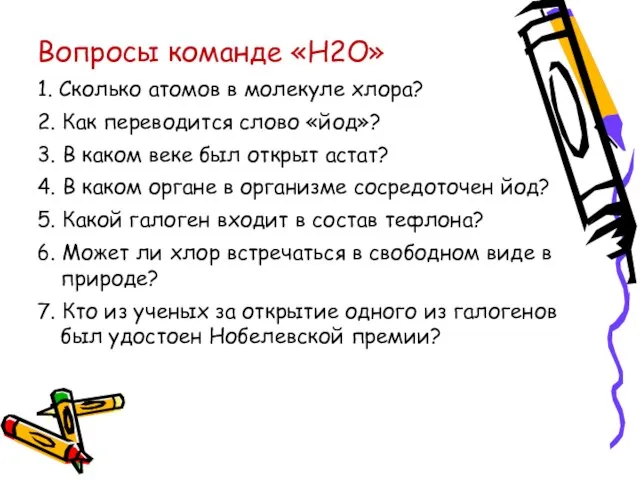 Вопросы команде «Н2О»

1. Сколько атомов в молекуле хлора?
2. Как переводится слово «йод»?
3. В каком веке был открыт астат?
4. В каком органе в организме сосредоточен йод?
5. Какой галоген входит в состав тефлона?
6. Может ли хлор встречаться в свободном виде в природе?
7. Кто из ученых за открытие одного из галогенов был удостоен Нобелевской премии?